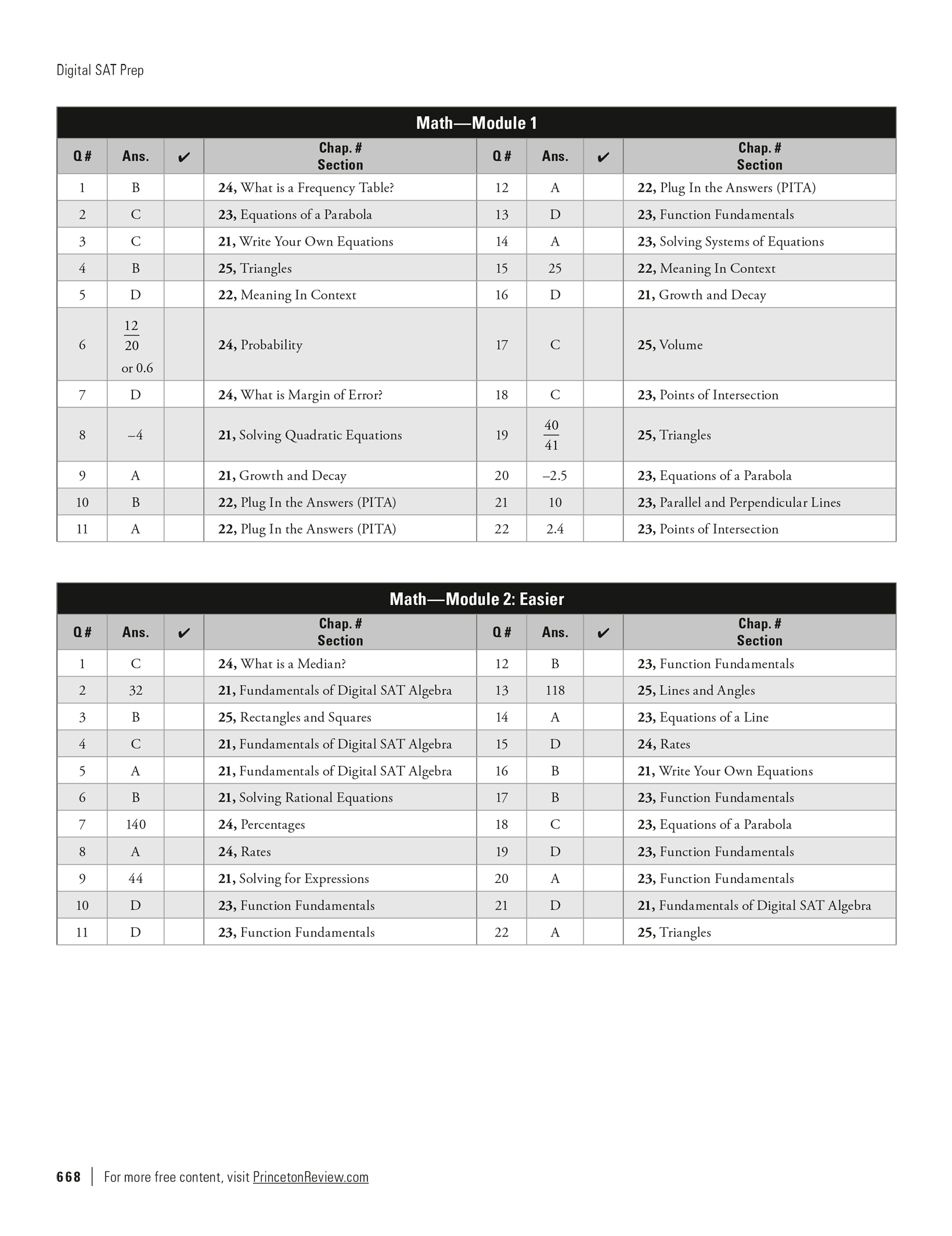 Digital SAT Prep

Math—Module 1

| Q # | Ans. | ✔ | Chap. # Section | Q # | Ans. | ✔ | Chap. # Section |
|---|---|---|---|---|---|---|---|
| 1 | B | | **24,** What is a Frequency Table? | 12 | A | | **22,** Plug In the Answers (PITA) |
| 2 | C | | **23,** Equations of a Parabola | 13 | D | | **23,** Function Fundamentals |
| 3 | C | | **21,** Write Your Own Equations | 14 | A | | **23,** Solving Systems of Equations |
| 4 | B | | **25,** Triangles | 15 | 25 | | **22,** Meaning In Context |
| 5 | D | | **22,** Meaning In Context | 16 | D | | **21,** Growth and Decay |
| 6 | $\frac{12}{20}$ or 0.6 | | **24,** Probability | 17 | C | | **25,** Volume |
| 7 | D | | **24,** What is Margin of Error? | 18 | C | | **23,** Points of Intersection |
| 8 | –4 | | **21,** Solving Quadratic Equations | 19 | $\frac{40}{41}$ | | **25,** Triangles |
| 9 | A | | **21,** Growth and Decay | 20 | –2.5 | | **23,** Equations of a Parabola |
| 10 | B | | **22,** Plug In the Answers (PITA) | 21 | 10 | | **23,** Parallel and Perpendicular Lines |
| 11 | A | | **22,** Plug In the Answers (PITA) | 22 | 2.4 | | **23,** Points of Intersection |

Math—Module 2: Easier

| Q # | Ans. | ✔ | Chap. # Section | Q # | Ans. | ✔ | Chap. # Section |
|---|---|---|---|---|---|---|---|
| 1 | C | | **24,** What is a Median? | 12 | B | | **23,** Function Fundamentals |
| 2 | 32 | | **21,** Fundamentals of Digital SAT Algebra | 13 | 118 | | **25,** Lines and Angles |
| 3 | B | | **25,** Rectangles and Squares | 14 | A | | **23,** Equations of a Line |
| 4 | C | | **21,** Fundamentals of Digital SAT Algebra | 15 | D | | **24,** Rates |
| 5 | A | | **21,** Fundamentals of Digital SAT Algebra | 16 | B | | **21,** Write Your Own Equations |
| 6 | B | | **21,** Solving Rational Equations | 17 | B | | **23,** Function Fundamentals |
| 7 | 140 | | **24,** Percentages | 18 | C | | **23,** Equations of a Parabola |
| 8 | A | | **24,** Rates | 19 | D | | **23,** Function Fundamentals |
| 9 | 44 | | **21,** Solving for Expressions | 20 | A | | **23,** Function Fundamentals |
| 10 | D | | **23,** Function Fundamentals | 21 | D | | **21,** Fundamentals of Digital SAT Algebra |
| 11 | D | | **23,** Function Fundamentals | 22 | A | | **25,** Triangles |

668 | For more free content, visit PrincetonReview.com